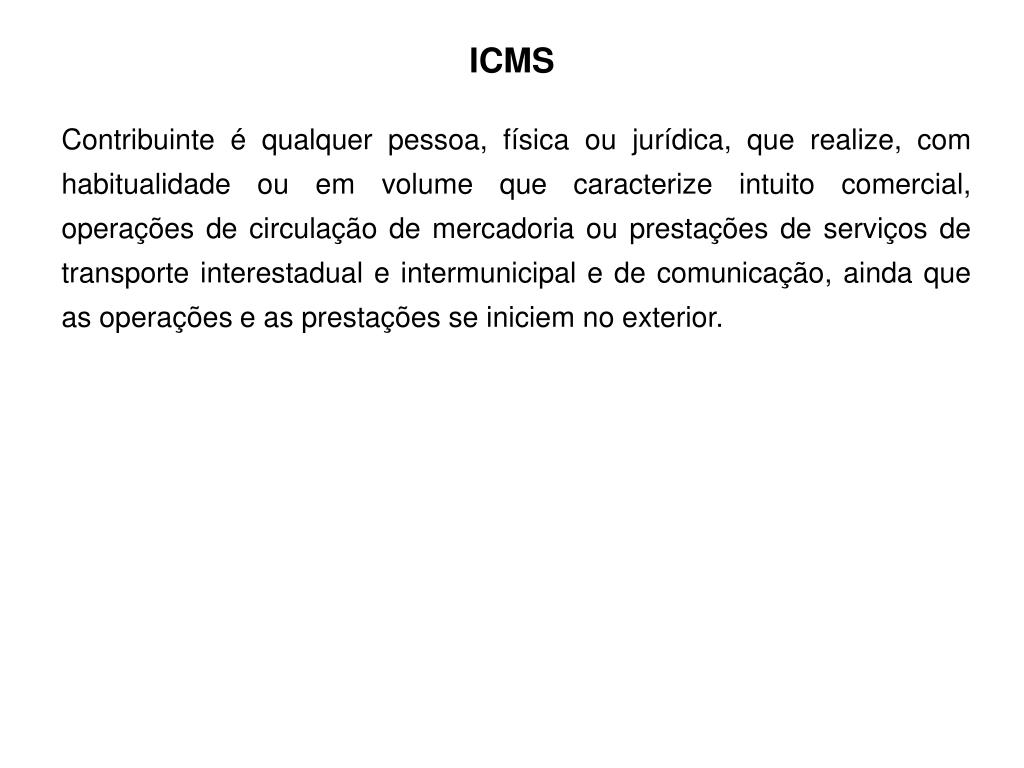 ICMS

Contribuinte é qualquer pessoa, física ou jurídica, que realize, com habitualidade ou em volume que caracterize intuito comercial, operações de circulação de mercadoria ou prestações de serviços de transporte interestadual e intermunicipal e de comunicação, ainda que as operações e as prestações se iniciem no exterior.